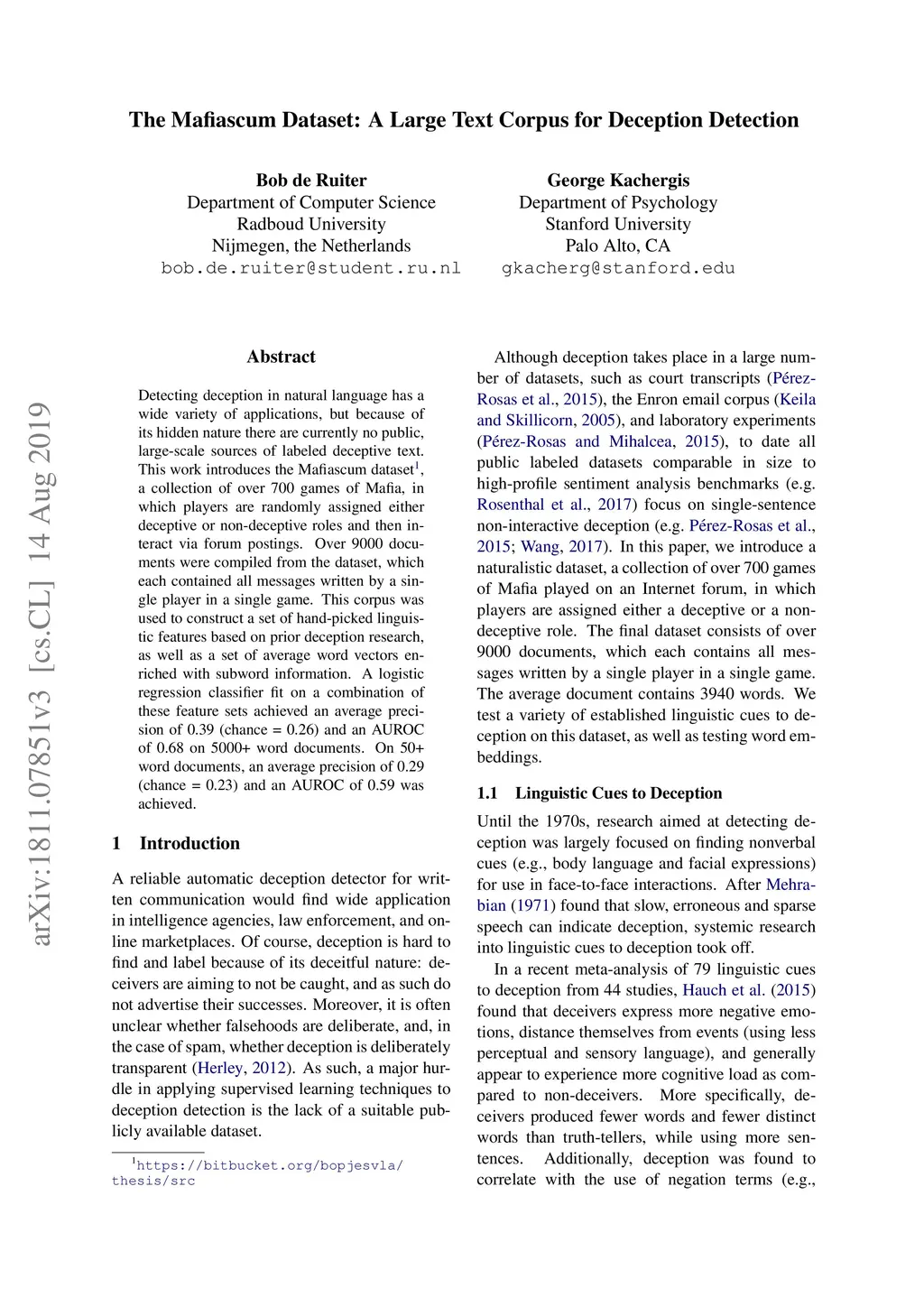 The Mafiascum Dataset: A Large Text Corpus for Deception Detection

Bob de Ruiter
Department of Computer Science
Radboud University
Nijmegen, the Netherlands
bob.de.ruiter@student.ru.nl

George Kachergis
Department of Psychology
Stanford University
Palo Alto, CA
gkacherg@stanford.edu

arXiv:1811.07851v3 [cs.CL] 14 Aug 2019

Abstract

Detecting deception in natural language has a wide variety of applications, but because of its hidden nature there are currently no public, large-scale sources of labeled deceptive text. This work introduces the Mafiascum dataset$^1$, a collection of over 700 games of Mafia, in which players are randomly assigned either deceptive or non-deceptive roles and then interact via forum postings. Over 9000 documents were compiled from the dataset, which each contained all messages written by a single player in a single game. This corpus was used to construct a set of hand-picked linguistic features based on prior deception research, as well as a set of average word vectors enriched with subword information. A logistic regression classifier fit on a combination of these feature sets achieved an average precision of 0.39 (chance = 0.26) and an AUROC of 0.68 on 5000+ word documents. On 50+ word documents, an average precision of 0.29 (chance = 0.23) and an AUROC of 0.59 was achieved.

1 Introduction

A reliable automatic deception detector for written communication would find wide application in intelligence agencies, law enforcement, and online marketplaces. Of course, deception is hard to find and label because of its deceitful nature: deceivers are aiming to not be caught, and as such do not advertise their successes. Moreover, it is often unclear whether falsehoods are deliberate, and, in the case of spam, whether deception is deliberately transparent (Herley, 2012). As such, a major hurdle in applying supervised learning techniques to deception detection is the lack of a suitable publicly available dataset.

$^1$https://bitbucket.org/bopjesvla/thesis/src

Although deception takes place in a large number of datasets, such as court transcripts (Pérez-Rosas et al., 2015), the Enron email corpus (Keila and Skillicorn, 2005), and laboratory experiments (Pérez-Rosas and Mihalcea, 2015), to date all public labeled datasets comparable in size to high-profile sentiment analysis benchmarks (e.g. Rosenthal et al., 2017) focus on single-sentence non-interactive deception (e.g. Pérez-Rosas et al., 2015; Wang, 2017). In this paper, we introduce a naturalistic dataset, a collection of over 700 games of Mafia played on an Internet forum, in which players are assigned either a deceptive or a non-deceptive role. The final dataset consists of over 9000 documents, which each contains all messages written by a single player in a single game. The average document contains 3940 words. We test a variety of established linguistic cues to deception on this dataset, as well as testing word embeddings.

1.1 Linguistic Cues to Deception

Until the 1970s, research aimed at detecting deception was largely focused on finding nonverbal cues (e.g., body language and facial expressions) for use in face-to-face interactions. After Mehrabian (1971) found that slow, erroneous and sparse speech can indicate deception, systemic research into linguistic cues to deception took off.

In a recent meta-analysis of 79 linguistic cues to deception from 44 studies, Hauch et al. (2015) found that deceivers express more negative emotions, distance themselves from events (using less perceptual and sensory language), and generally appear to experience more cognitive load as compared to non-deceivers. More specifically, deceivers produced fewer words and fewer distinct words than truth-tellers, while using more sentences. Additionally, deception was found to correlate with the use of negation terms (e.g.,